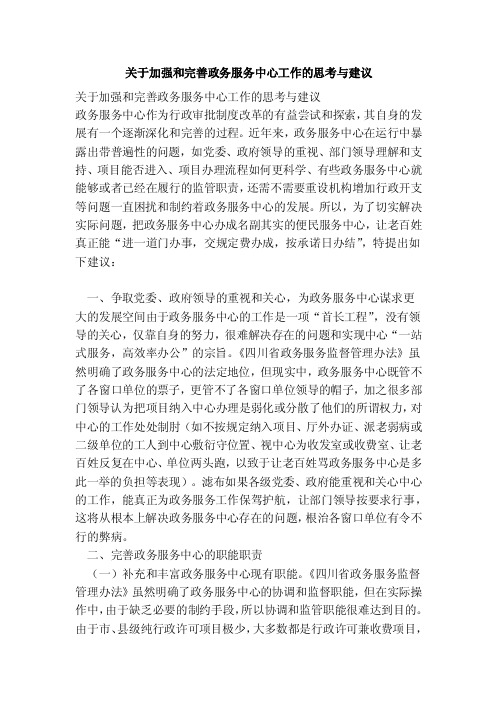 关于加强和完善政务服务中心工作的思考与建议

关于加强和完善政务服务中心工作的思考与建议
政务服务中心作为行政审批制度改革的有益尝试和探索，其自身的发展有一个逐渐深化和完善的过程。近年来，政务服务中心在运行中暴露出带普遍性的问题，如党委、政府领导的重视、部门领导理解和支持、项目能否进入、项目办理流程如何更科学、有些政务服务中心就能够或者已经在履行的监管职责，还需不需要重设机构增加行政开支等问题一直困扰和制约着政务服务中心的发展。所以，为了切实解决实际问题，把政务服务中心办成名副其实的便民服务中心，让老百姓真正能“进一道门办事，交规定费办成，按承诺日办结”，特提出如下建议：

一、争取党委、政府领导的重视和关心，为政务服务中心谋求更大的发展空间由于政务服务中心的工作是一项“首长工程”，没有领导的关心，仅靠自身的努力，很难解决存在的问题和实现中心“一站式服务，高效率办公”的宗旨。《四川省政务服务监督管理办法》虽然明确了政务服务中心的法定地位，但现实中，政务服务中心既管不了各窗口单位的票子，更管不了各窗口单位领导的帽子，加之很多部门领导认为把项目纳入中心办理是弱化或分散了他们的所谓权力，对中心的工作处处制肘（如不按规定纳入项目、厅外办证、派老弱病或二级单位的工人到中心敷衍守位置、视中心为收发室或收费室、让老百姓反复在中心、单位两头跑，以致于让老百姓骂政务服务中心是多此一举的负担等表现）。滤布如果各级党委、政府能重视和关心中心的工作，能真正为政务服务工作保驾护航，让部门领导按要求行事，这将从根本上解决政务服务中心存在的问题，根治各窗口单位有令不行的弊病。

二、完善政务服务中心的职能职责

（一）补充和丰富政务服务中心现有职能。《四川省政务服务监督管理办法》虽然明确了政务服务中心的协调和监督职能，但在实际操作中，由于缺乏必要的制约手段，所以协调和监管职能很难达到目的。由于市、县级纯行政许可项目极少，大多数都是行政许可兼收费项目，